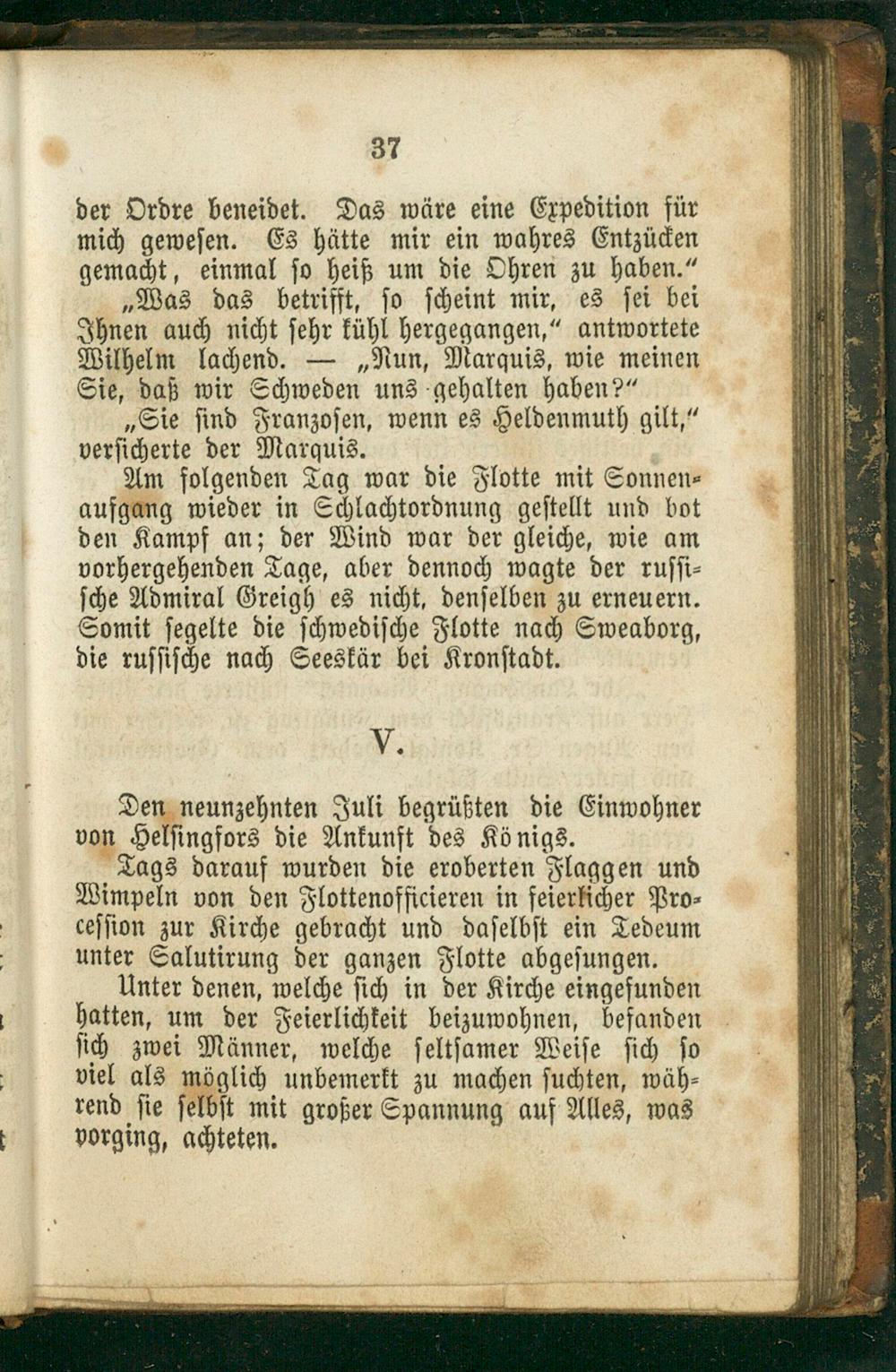 37

der Ordre beneidet. Das wäre eine Expedition für mich gewesen. Es hätte mir ein wahres Entzücken gemacht, einmal so heiß um die Ohren zu haben."

„Was das betrifft, so scheint mir, es sei bei Ihnen auch nicht sehr kühl hergegangen," antwortete Wilhelm lachend. — „Nun, Marquis, wie meinen Sie, daß wir Schweden uns gehalten haben?"

„Sie sind Franzosen, wenn es Heldenmuth gilt," versicherte der Marquis.

Am folgenden Tag war die Flotte mit Sonnenaufgang wieder in Schlachtordnung gestellt und bot den Kampf an; der Wind war der gleiche, wie am vorhergehenden Tage, aber dennoch wagte der russische Admiral Greigh es nicht, denselben zu erneuern. Somit segelte die schwedische Flotte nach Sweaborg, die russische nach Seeskär bei Kronstadt.

V.

Den neunzehnten Juli begrüßten die Einwohner von Helsingfors die Ankunft des Königs.

Tags darauf wurden die eroberten Flaggen und Wimpeln von den Flottenofficieren in feierlicher Procession zur Kirche gebracht und daselbst ein Tedeum unter Salutirung der ganzen Flotte abgesungen.

Unter denen, welche sich in der Kirche eingefunden hatten, um der Feierlichkeit beizuwohnen, befanden sich zwei Männer, welche seltsamer Weise sich so viel als möglich unbemerkt zu machen suchten, während sie selbst mit großer Spannung auf Alles, was vorging, achteten.